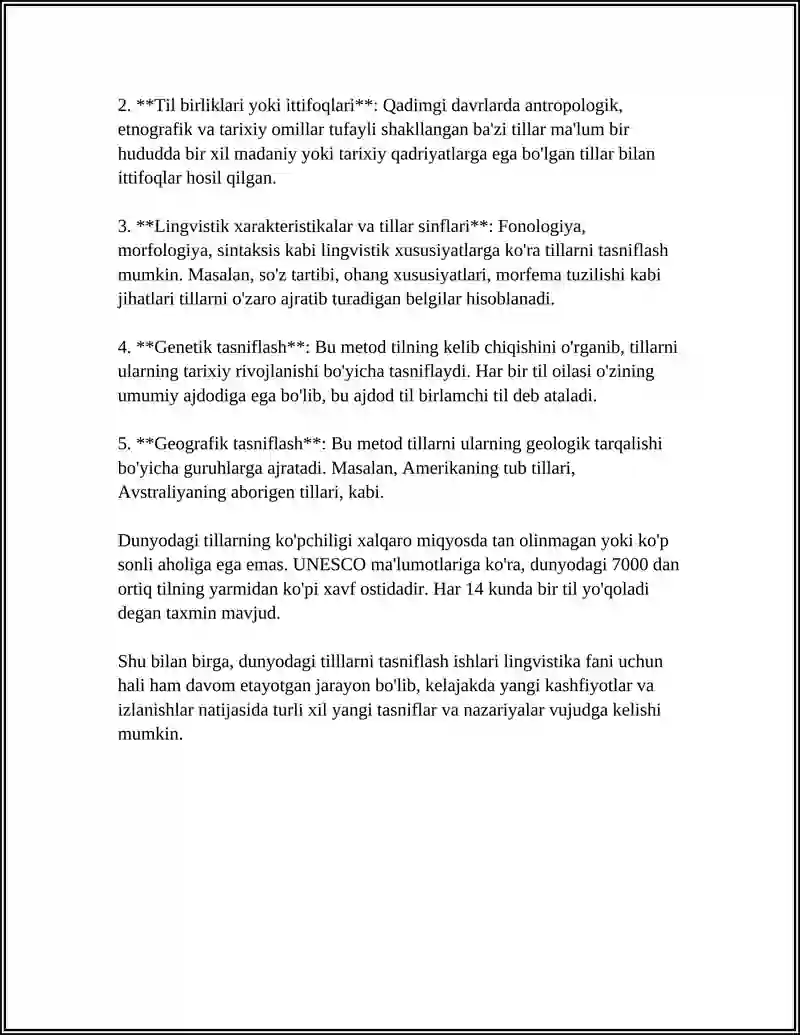 2. **Til birliklari yoki ittifoqlari**: Qadimgi davrlarda antropologik, etnografik va tarixiy omillar tufayli shakllangan ba'zi tillar ma'lum bir hududda bir xil madaniy yoki tarixiy qadriyatlarga ega bo'lgan tillar bilan ittifoqlar hosil qilgan.

3. **Lingvistik xarakteristikalar va tillar sinflari**: Fonologiya, morfologiya, sintaksis kabi lingvistik xususiyatlarga ko'ra tillarni tasniflash mumkin. Masalan, so'z tartibi, ohang xususiyatlari, morfema tuzilishi kabi jihatlari tillarni o'zaro ajratib turadigan belgilar hisoblanadi.

4. **Genetik tasniflash**: Bu metod tilning kelib chiqishini o'rganib, tillarni ularning tarixiy rivojlanishi bo'yicha tasniflaydi. Har bir til oilasi o'zining umumiy ajdodiga ega bo'lib, bu ajdod til birlamchi til deb ataladi.

5. **Geografik tasniflash**: Bu metod tillarni ularning geologik tarqalishi bo'yicha guruhlarga ajratadi. Masalan, Amerikaning tub tillari, Avstraliyaning aborigen tillari, kabi.

Dunyodagi tillarning ko'pchiligi xalqaro miqyosda tan olinmagan yoki ko'p sonli aholiga ega emas. UNESCO ma'lumotlariga ko'ra, dunyodagi 7000 dan ortiq tilning yarmidan ko'pi xavf ostidadir. Har 14 kunda bir til yo'qoladi degan taxmin mavjud.

Shu bilan birga, dunyodagi tilllarni tasniflash ishlari lingvistika fani uchun hali ham davom etayotgan jarayon bo'lib, kelajakda yangi kashfiyotlar va izlanishlar natijasida turli xil yangi tasniflar va nazariyalar vujudga kelishi mumkin.